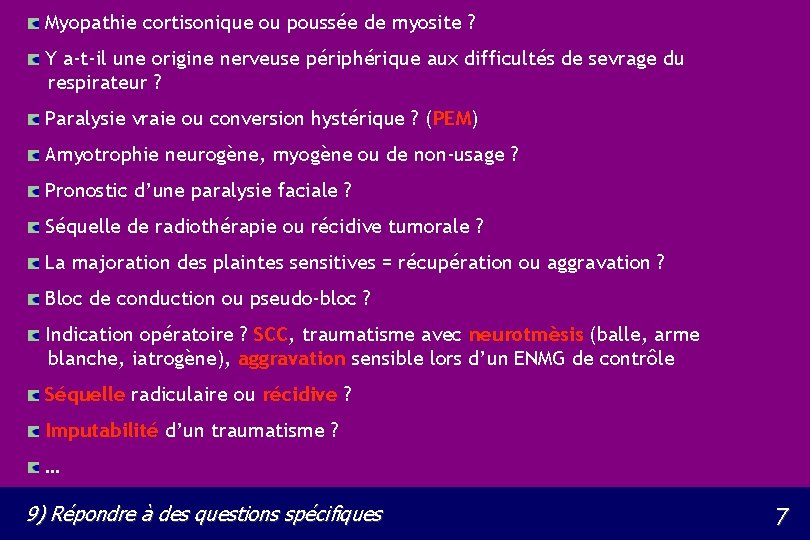 Myopathie cortisonique ou poussée de myosite ?

Y a-t-il une origine nerveuse périphérique aux difficultés de sevrage du respirateur ?

Paralysie vraie ou conversion hystérique ? (PEM)

Amyotrophie neurogène, myogène ou de non-usage ?

Pronostic d'une paralysie faciale ?

Séquelle de radiothérapie ou récidive tumorale ?

La majoration des plaintes sensitives = récupération ou aggravation ?

Bloc de conduction ou pseudo-bloc ?

Indication opératoire ? SCC, traumatisme avec neurotmèsis (balle, arme blanche, iatrogène), aggravation sensible lors d'un ENMG de contrôle

Séquelle radiculaire ou récidive ?

Imputabilité d'un traumatisme ?

…

9) Répondre à des questions spécifiques

7